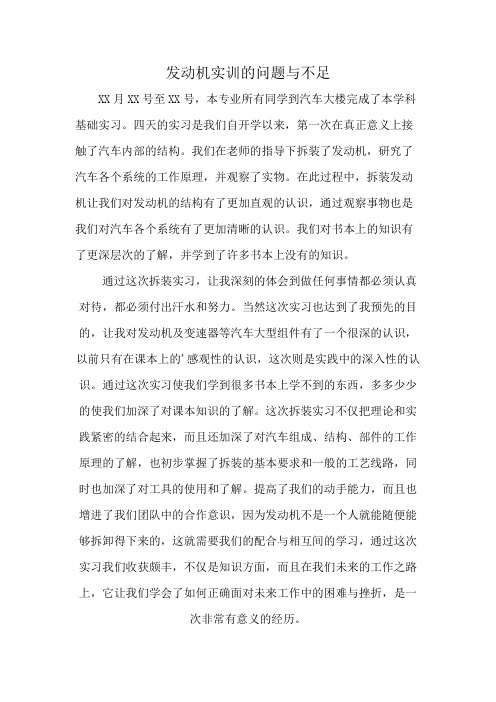 发动机实训的问题与不足

XX月XX号至XX号，本专业所有同学到汽车大楼完成了本学科基础实习。四天的实习是我们自开学以来，第一次在真正意义上接触了汽车内部的结构。我们在老师的指导下拆装了发动机，研究了汽车各个系统的工作原理，并观察了实物。在此过程中，拆装发动机让我们对发动机的结构有了更加直观的认识，通过观察事物也是我们对汽车各个系统有了更加清晰的认识。我们对书本上的知识有了更深层次的了解，并学到了许多书本上没有的知识。

通过这次拆装实习，让我深刻的体会到做任何事情都必须认真对待，都必须付出汗水和努力。当然这次实习也达到了我预先的目的，让我对发动机及变速器等汽车大型组件有了一个很深的认识，以前只有在课本上的'感观性的认识，这次则是实践中的深入性的认识。通过这次实习使我们学到很多书本上学不到的东西，多多少少的使我们加深了对课本知识的了解。这次拆装实习不仅把理论和实践紧密的结合起来，而且还加深了对汽车组成、结构、部件的工作原理的了解，也初步掌握了拆装的基本要求和一般的工艺线路，同时也加深了对工具的使用和了解。提高了我们的动手能力，而且也增进了我们团队中的合作意识，因为发动机不是一个人就能随便能够拆卸得下来的，这就需要我们的配合与相互间的学习，通过这次实习我们收获颇丰，不仅是知识方面，而且在我们未来的工作之路上，它让我们学会了如何正确面对未来工作中的困难与挫折，是一次非常有意义的经历。